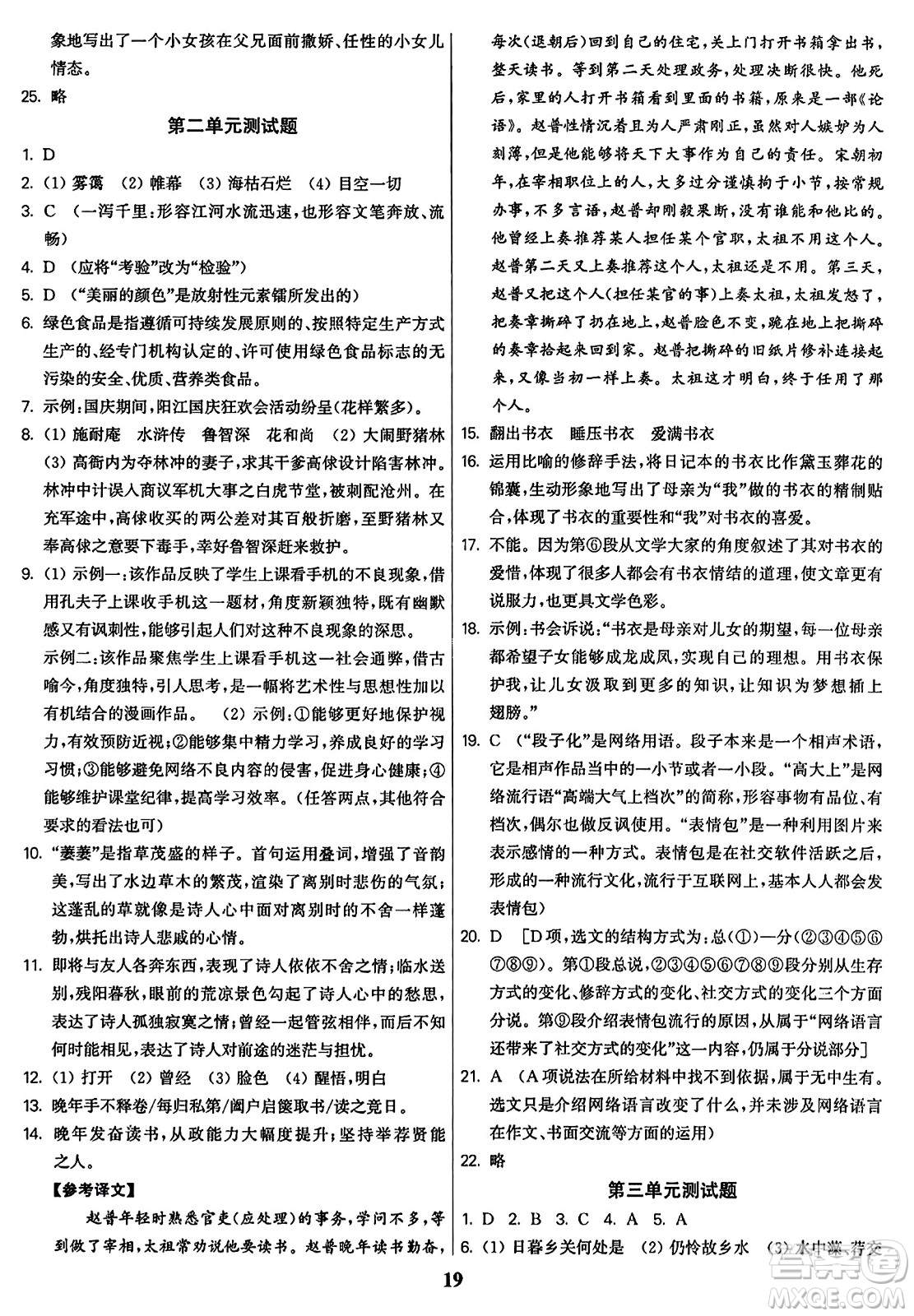 象地写出了一个小女孩在父兄面前撒娇、任性的小女儿情态。

25. 略

第二单元测试题

1. D
2. (1) 雾霭 (2) 帷幕 (3) 海枯石烂 (4) 目空一切
3. C （一泻千里：形容江河水流迅速，也形容文笔奔放、流畅）
4. D （应将“考验”改为“检验”）
5. D （“美丽的颜色”是放射性元素镭所发出的）
6. 绿色食品是指遵循可持续发展原则的、按照特定生产方式生产的、经专门机构认定的、许可使用绿色食品标志的无污染的安全、优质、营养类食品。
7. 示例：国庆期间，阳江国庆狂欢会活动纷呈（花样繁多）。
8. (1) 施耐庵 水浒传 鲁智深 花和尚 (2) 大闹野猪林 (3) 高衙内为夺林冲的妻子，求其干爹高俅设计陷害林冲。林冲中计误入商议军机大事之白虎节堂，被刺配沧州。在充军途中，高俅收买的两公差对其百般折磨，至野猪林又奉高俅之意要下毒手，幸好鲁智深赶来救护。
9. (1) 示例一：该作品反映了学生上课看手机的不良现象，借用孔夫子上课收手机这一题材，角度新颖独特，既有幽默感又有讽刺性，能够引起人们对这种不良现象的深思。
示例二：该作品聚焦学生上课看手机这一社会通弊，借古喻今，角度独特，引人思考，是一幅将艺术性与思想性加以有机结合的漫画作品。 (2) 示例：①能够更好地保护视力，有效预防近视；②能够集中精力学习，养成良好的学习习惯；③能够避免网络不良内容的侵害，促进身心健康；④能够维护课堂纪律，提高学习效率。（任答两点，其他符合要求的看法也可）
10. “萋萋”是指草茂盛的样子。首句运用叠词，增强了音韵美，写出了水边草木的繁茂，渲染了离别时悲伤的气氛；这蓬乱的草就像是诗人心中面对离别时的不舍一样蓬勃，烘托出诗人悲戚的心情。
11. 即将与友人各奔东西，表现了诗人依依不舍之情；临水送别，残阳暮秋，眼前的荒凉景色勾起了诗人心中的愁思，表达了诗人孤独寂寞之情；曾经一起管弦相伴，而后不知何时能相见，表达了诗人对前途的迷茫与担忧。
12. (1) 打开 (2) 曾经 (3) 脸色 (4) 醒悟，明白
13. 晚年手不释卷/每归私第/阖户启箧取书/读之竟日。
14. 晚年发奋读书，从政能力大幅度提升；坚持举荐贤能之人。

【参考译文】
赵普年轻时熟悉官吏（应处理）的事务，学问不多，等到做了宰相，太祖常劝说他要读书。赵普晚年读书勤奋，每次（退朝后）回到自己的住宅，关上门打开书箱拿出书，整天读书。等到第二天处理政务，处理决断很快。他死后，家里的人打开书箱看到里面的书籍，原来是一部《论语》。赵普性情沉着且为人严肃刚正，虽然对人嫉妒为人刻薄，但是他能够将天下大事作为自己的责任。宋朝初年，在宰相职位上的人，大多过分谨慎拘于小节，按常规办事，不多言语，赵普却刚毅果断，没有谁能和他比的。他曾经上奏推荐某人担任某个官职，太祖不用这个人。赵普第二天又上奏推荐这个人，太祖还是不用。第三天，赵普又把这个人（担任某官的事）上奏太祖，太祖发怒了，把奏章撕碎了扔在地上，赵普脸色不变，跪在地上把撕碎的奏章拾起来回到家。赵普把撕碎的旧纸片修补连接起来，又像当初一样上奏。太祖这才明白，终于任用了那个人。

15. 翻出书衣 睡压书衣 爱满书衣
16. 运用比喻的修辞手法，将日记本的书衣比作黛玉葬花的锦囊，生动形象地写出了母亲为“我”做的书衣的精制贴合，体现了书衣的重要性和“我”对书衣的喜爱。
17. 不能。因为第⑥段从文学大家的角度叙述了其对书衣的爱惜，体现了很多人都会有书衣情结的道理，使文章更有说服力，也更具文学色彩。
18. 示例：书会诉说：“书衣是母亲对儿女的期望，每一位母亲都希望子女能够成龙成凤，实现自己的理想。用书衣保护我，让儿女汲取到更多的知识，让知识为梦想插上翅膀。”
19. C （“段子化”是网络用语。段子本来是一个相声术语，它是相声作品当中的一小节或者一小段。“高大上”是网络流行语“高端大气上档次”的简称，形容事物有品位、有档次，偶尔也做反讽使用。“表情包”是一种利用图片来表示感情的一种方式。表情包是在社交软件活跃之后，形成的一种流行文化，流行于互联网上，基本人人都会发表情包）
20. D ［D项，选文的结构方式为：总（①）—分（②③④⑤⑥⑦⑧⑨）。第①段总说，②③④⑤⑥⑦⑧⑨段分别从生存方式的变化、修辞方式的变化、社交方式的变化三个方面分说。第⑨段介绍表情包流行的原因，从属于“网络语言还带来了社交方式的变化”这一内容，仍属于分说部分］
21. A （A项说法在所给材料中找不到依据，属于无中生有。选文只是介绍网络语言改变了什么，并未涉及网络语言在作文、书面交流等方面的运用）
22. 略

第三单元测试题

1. D 2. B 3. C 4. A 5. A
6. (1) 日暮乡关何处是 (2) 仍怜故乡水 (3) 水中藻、荇交

19

MXQE.COM